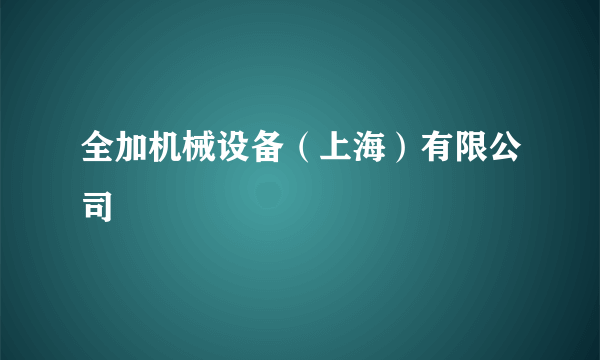 全加机械设备（上海）有限公司